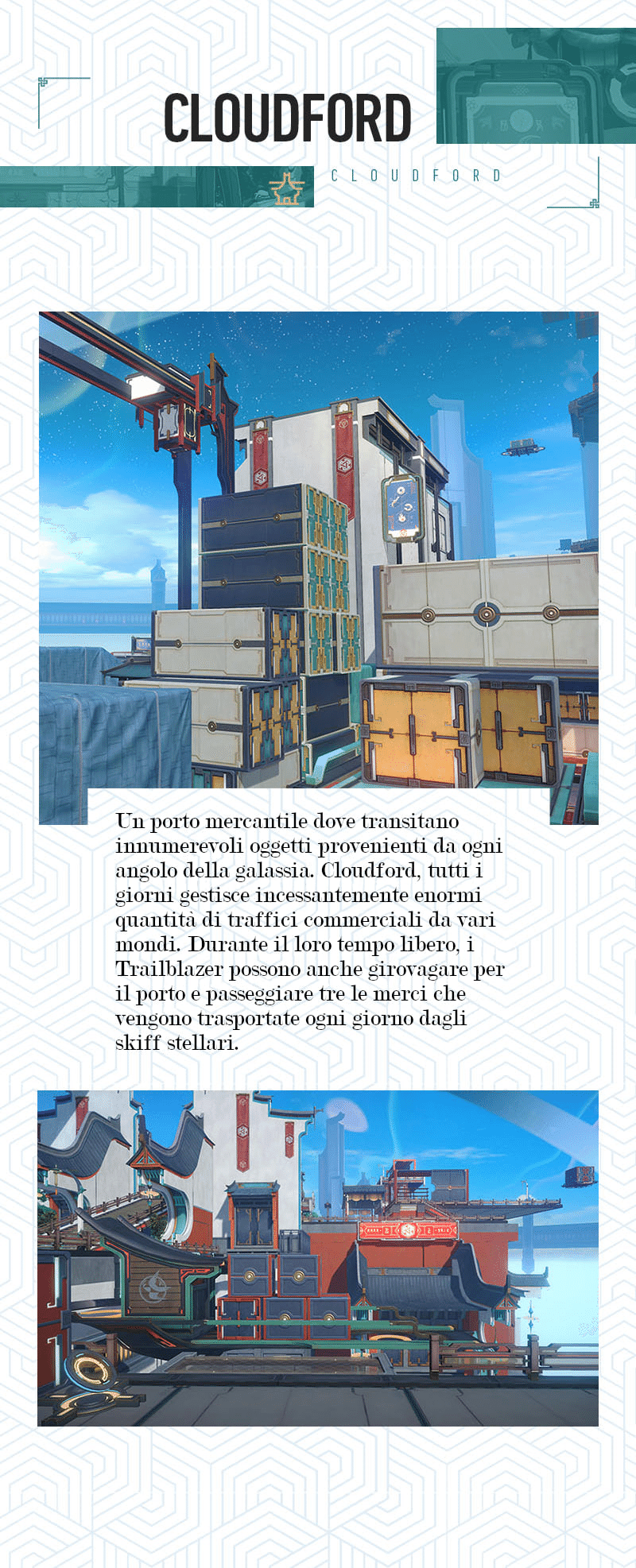 CLOUDFORD

CLOUDFORD

Un porto mercantile dove transitano innumerevoli oggetti provenienti da ogni angolo della galassia. Cloudford, tutti i giorni gestisce incessantemente enormi quantità di traffici commerciali da vari mondi. Durante il loro tempo libero, i Trailblazer possono anche girovagare per il porto e passeggiare tre le merci che vengono trasportate ogni giorno dagli skiff stellari.